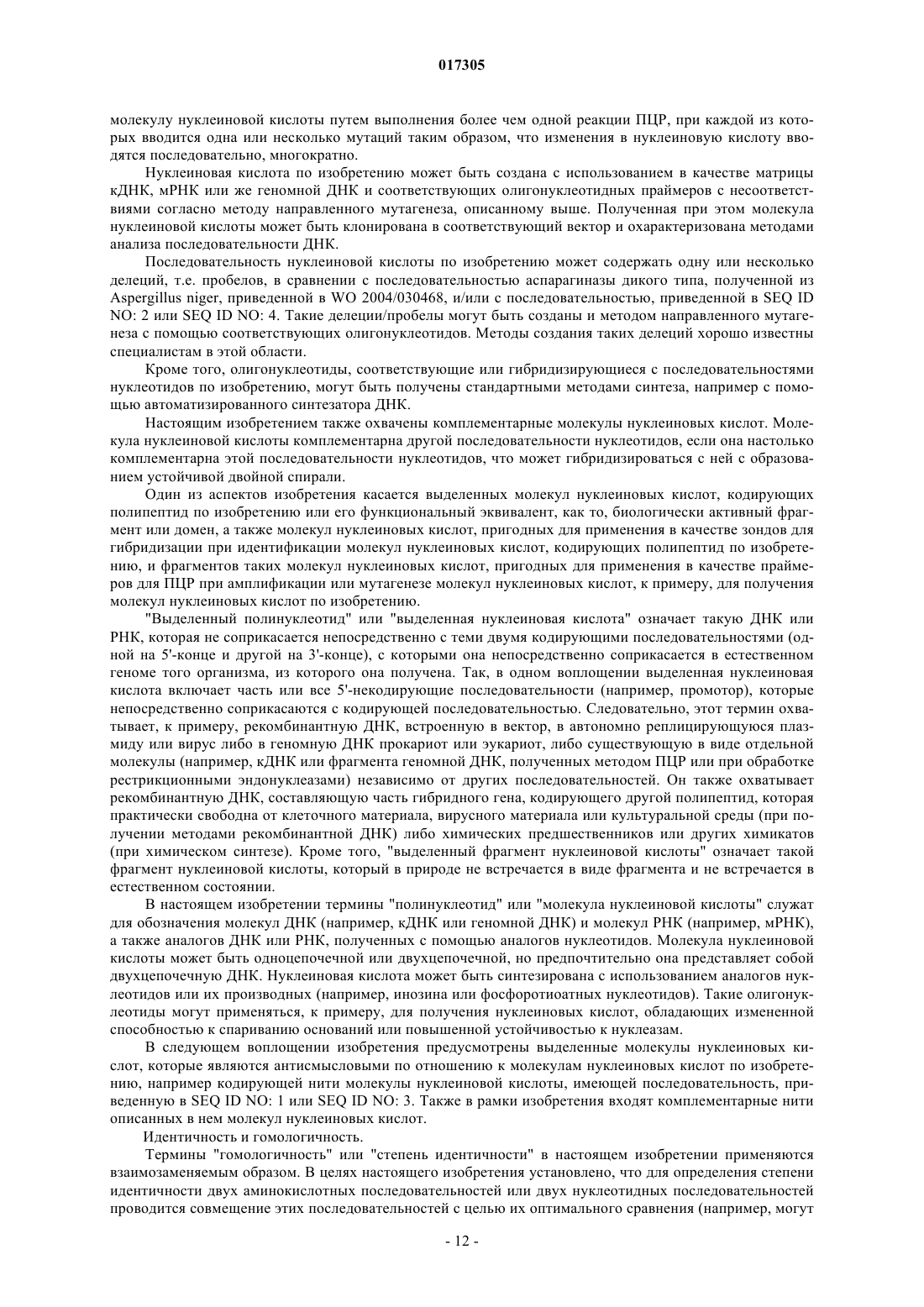 017305

молекулу нуклеиновой кислоты путем выполнения более чем одной реакции ПЦР, при каждой из которых вводится одна или несколько мутаций таким образом, что изменения в нуклеиновую кислоту вводятся последовательно, многократно.

Нуклеиновая кислота по изобретению может быть создана с использованием в качестве матрицы кДНК, мРНК или же геномной ДНК и соответствующих олигонуклеотидных праймеров с несоответствиями согласно методу направленного мутагенеза, описанному выше. Полученная при этом молекула нуклеиновой кислоты может быть клонирована в соответствующий вектор и охарактеризована методами анализа последовательности ДНК.

Последовательность нуклеиновой кислоты по изобретению может содержать одну или несколько делеций, т.е. пробелов, в сравнении с последовательностью аспарагиназы дикого типа, полученной из Aspergillus niger, приведенной в WO 2004/030468, и/или с последовательностью, приведенной в SEQ ID NO: 2 или SEQ ID NO: 4. Такие делеции/пробелы могут быть созданы и методом направленного мутагенеза с помощью соответствующих олигонуклеотидов. Методы создания таких делеций хорошо известны специалистам в этой области.

Кроме того, олигонуклеотиды, соответствующие или гибридизирующиеся с последовательностями нуклеотидов по изобретению, могут быть получены стандартными методами синтеза, например с помощью автоматизированного синтезатора ДНК.

Настоящим изобретением также охвачены комплементарные молекулы нуклеиновых кислот. Молекула нуклеиновой кислоты комплементарна другой последовательности нуклеотидов, если она настолько комплементарна этой последовательности нуклеотидов, что может гибридизироваться с ней с образованием устойчивой двойной спирали.

Один из аспектов изобретения касается выделенных молекул нуклеиновых кислот, кодирующих полипептид по изобретению или его функциональный эквивалент, как то, биологически активный фрагмент или домен, а также молекул нуклеиновых кислот, пригодных для применения в качестве зондов для гибридизации при идентификации молекул нуклеиновых кислот, кодирующих полипептид по изобретению, и фрагментов таких молекул нуклеиновых кислот, пригодных для применения в качестве праймеров для ПЦР при амплификации или мутагенезе молекул нуклеиновых кислот, к примеру, для получения молекул нуклеиновых кислот по изобретению.

"Выделенный полинуклеотид" или "выделенная нуклеиновая кислота" означает такую ДНК или РНК, которая не соприкасается непосредственно с теми двумя кодирующими последовательностями (одной на 5'-конце и другой на 3'-конце), с которыми она непосредственно соприкасается в естественном геноме того организма, из которого она получена. Так, в одном воплощении выделенная нуклеиновая кислота включает часть или все 5'-некодирующие последовательности (например, промотор), которые непосредственно соприкасаются с кодирующей последовательностью. Следовательно, этот термин охватывает, к примеру, рекомбинантную ДНК, встроенную в вектор, в автономно реплицирующуюся плазмиду или вирус либо в геномную ДНК прокариот или эукариот, либо существующую в виде отдельной молекулы (например, кДНК или фрагмента геномной ДНК, полученных методом ПЦР или при обработке рестрикционными эндонуклеазами) независимо от других последовательностей. Он также охватывает рекомбинантную ДНК, составляющую часть гибридного гена, кодирующего другой полипептид, которая практически свободна от клеточного материала, вирусного материала или культуральной среды (при получении методами рекомбинантной ДНК) либо химических предшественников или других химикатов (при химическом синтезе). Кроме того, "выделенный фрагмент нуклеиновой кислоты" означает такой фрагмент нуклеиновой кислоты, который в природе не встречается в виде фрагмента и не встречается в естественном состоянии.

В настоящем изобретении термины "полинуклеотид" или "молекула нуклеиновой кислоты" служат для обозначения молекул ДНК (например, кДНК или геномной ДНК) и молекул РНК (например, мРНК), а также аналогов ДНК или РНК, полученных с помощью аналогов нуклеотидов. Молекула нуклеиновой кислоты может быть одноцепочечной или двухцепочечной, но предпочтительно она представляет собой двухцепочечную ДНК. Нуклеиновая кислота может быть синтезирована с использованием аналогов нуклеотидов или их производных (например, инозина или фосфоротиоатных нуклеотидов). Такие олигонуклеотиды могут применяться, к примеру, для получения нуклеиновых кислот, обладающих измененной способностью к спариванию оснований или повышенной устойчивостью к нуклеазам.

В следующем воплощении изобретения предусмотрены выделенные молекулы нуклеиновых кислот, которые являются антисмысловыми по отношению к молекулам нуклеиновых кислот по изобретению, например кодирующей нити молекулы нуклеиновой кислоты, имеющей последовательность, приведенную в SEQ ID NO: 1 или SEQ ID NO: 3. Также в рамки изобретения входят комплементарные нити описанных в нем молекул нуклеиновых кислот.

Идентичность и гомологичность.

Термины "гомологичность" или "степень идентичности" в настоящем изобретении применяются взаимозаменяемым образом. В целях настоящего изобретения установлено, что для определения степени идентичности двух аминокислотных последовательностей или двух нуклеотидных последовательностей проводится совмещение этих последовательностей с целью их оптимального сравнения (например, могут

- 12 -